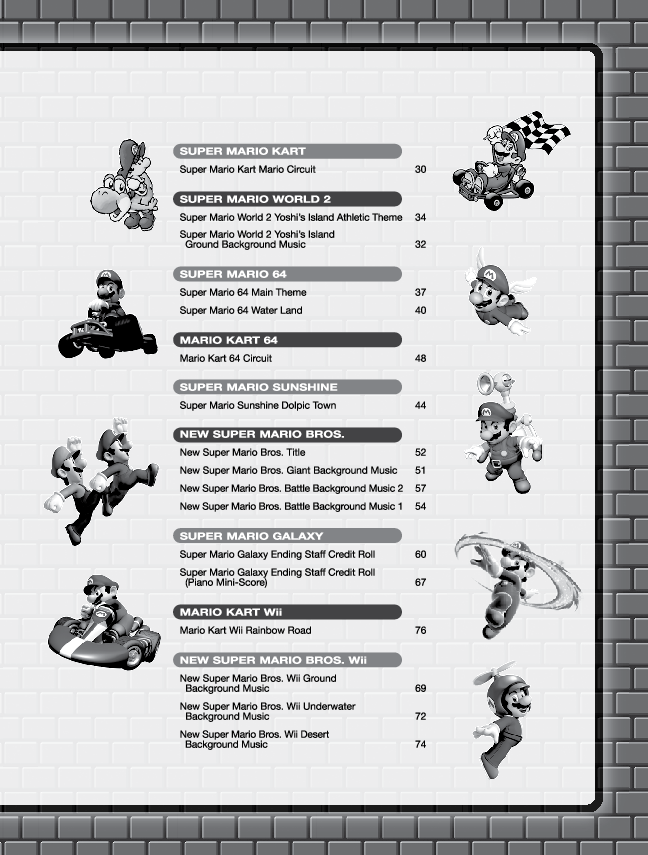 SUPER MARIO KART

Super Mario Kart Mario Circuit 30

SUPER MARIO WORLD 2

Super Mario World 2 Yoshi's Island Athletic Theme 34

Super Mario World 2 Yoshi's Island Ground Background Music 32

SUPER MARIO 64

Super Mario 64 Main Theme 37

Super Mario 64 Water Land 40

MARIO KART 64

Mario Kart 64 Circuit 48

SUPER MARIO SUNSHINE

Super Mario Sunshine Dolpic Town 44

NEW SUPER MARIO BROS.

New Super Mario Bros. Title 52

New Super Mario Bros. Giant Background Music 51

New Super Mario Bros. Battle Background Music 2 57

New Super Mario Bros. Battle Background Music 1 54

SUPER MARIO GALAXY

Super Mario Galaxy Ending Staff Credit Roll 60

Super Mario Galaxy Ending Staff Credit Roll (Piano Mini-Score) 67

MARIO KART Wii

Mario Kart Wii Rainbow Road 76

NEW SUPER MARIO BROS. Wii

New Super Mario Bros. Wii Ground Background Music 69

New Super Mario Bros. Wii Underwater Background Music 72

New Super Mario Bros. Wii Desert Background Music 74